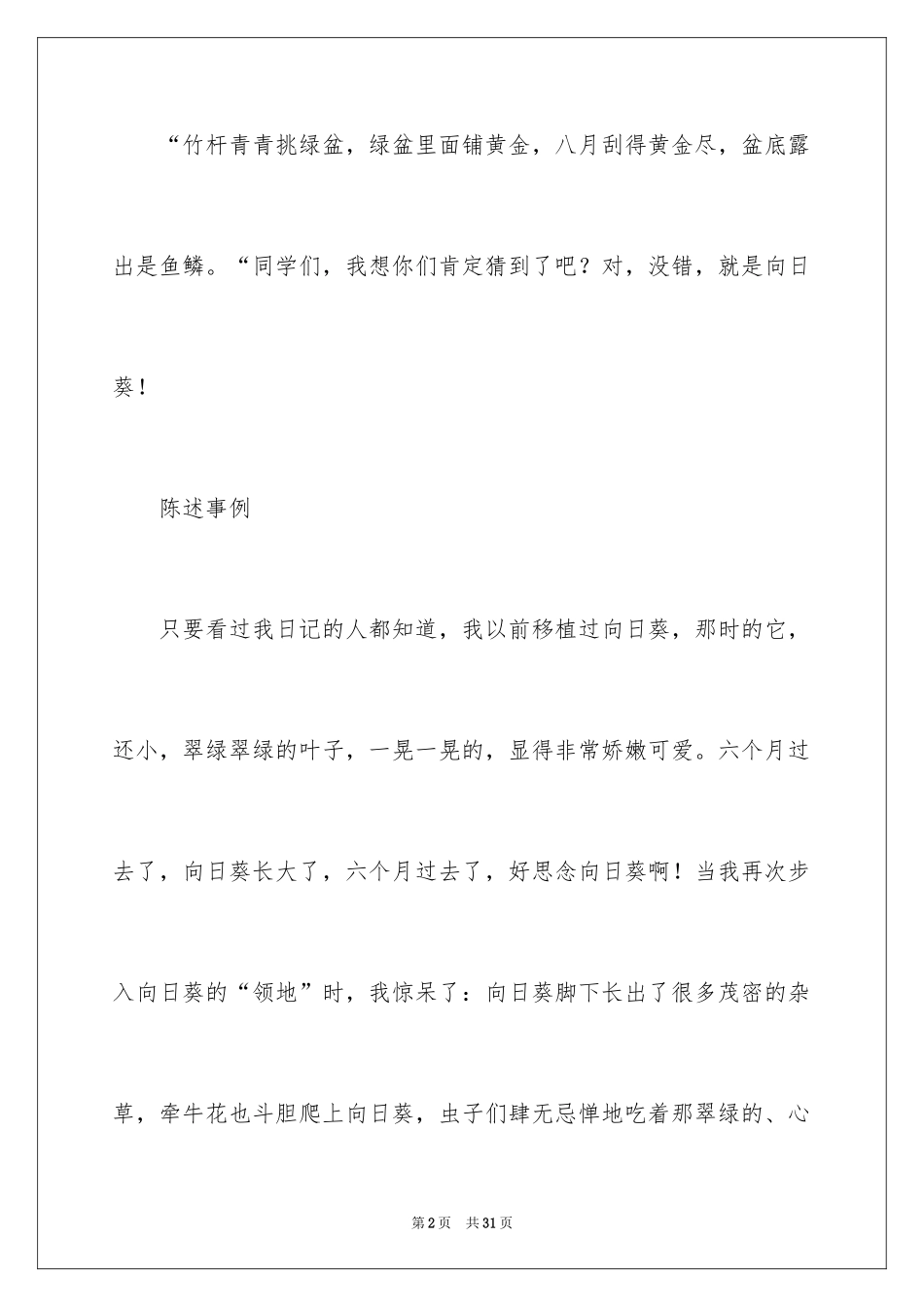 “竹杆青青挑绿盆，绿盆里面铺黄金，八月刮得黄金尽，盆底露出是鱼鳞。“同学们，我想你们肯定猜到了吧？对，没错，就是向日葵！

陈述事例

只要看过我日记的人都知道，我以前移植过向日葵，那时的它，还小，翠绿翠绿的叶子，一晃一晃的，显得非常娇嫩可爱。六个月过去了，向日葵长大了，六个月过去了，好思念向日葵啊！当我再次步入向日葵的“领地”时，我惊呆了：向日葵脚下长出了很多茂密的杂草，牵牛花也斗胆爬上向日葵，虫子们肆无忌惮地吃着那翠绿的、心

第2页　共31页